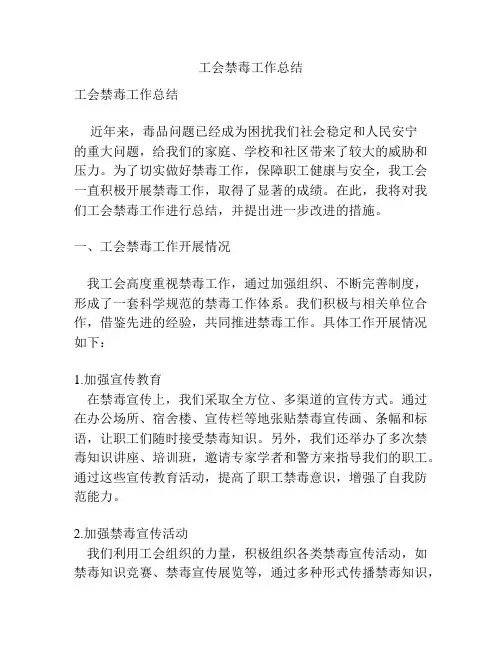 工会禁毒工作总结

工会禁毒工作总结

近年来，毒品问题已经成为困扰我们社会稳定和人民安宁的重大问题，给我们的家庭、学校和社区带来了较大的威胁和压力。为了切实做好禁毒工作，保障职工健康与安全，我工会一直积极开展禁毒工作，取得了显著的成绩。在此，我将对我们工会禁毒工作进行总结，并提出进一步改进的措施。

一、工会禁毒工作开展情况

我工会高度重视禁毒工作，通过加强组织、不断完善制度，形成了一套科学规范的禁毒工作体系。我们积极与相关单位合作，借鉴先进的经验，共同推进禁毒工作。具体工作开展情况如下：

1.加强宣传教育
在禁毒宣传上，我们采取全方位、多渠道的宣传方式。通过在办公场所、宿舍楼、宣传栏等地张贴禁毒宣传画、条幅和标语，让职工们随时接受禁毒知识。另外，我们还举办了多次禁毒知识讲座、培训班，邀请专家学者和警方来指导我们的职工。通过这些宣传教育活动，提高了职工禁毒意识，增强了自我防范能力。

2.加强禁毒宣传活动
我们利用工会组织的力量，积极组织各类禁毒宣传活动，如禁毒知识竞赛、禁毒宣传展览等，通过多种形式传播禁毒知识，